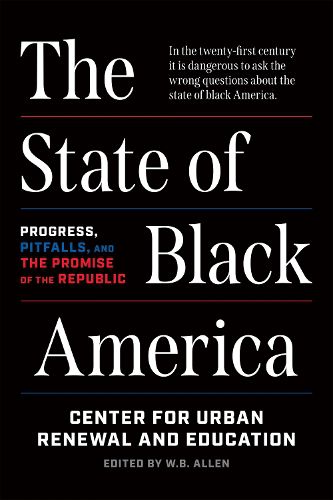 The State of Black America

In the twenty-first century it is dangerous to ask the wrong questions about the state of black America.

PROGRESS, PITFALLS, AND THE PROMISE OF THE REPUBLIC

CENTER FOR URBAN RENEWAL AND EDUCATION

EDITED BY W.B. ALLEN